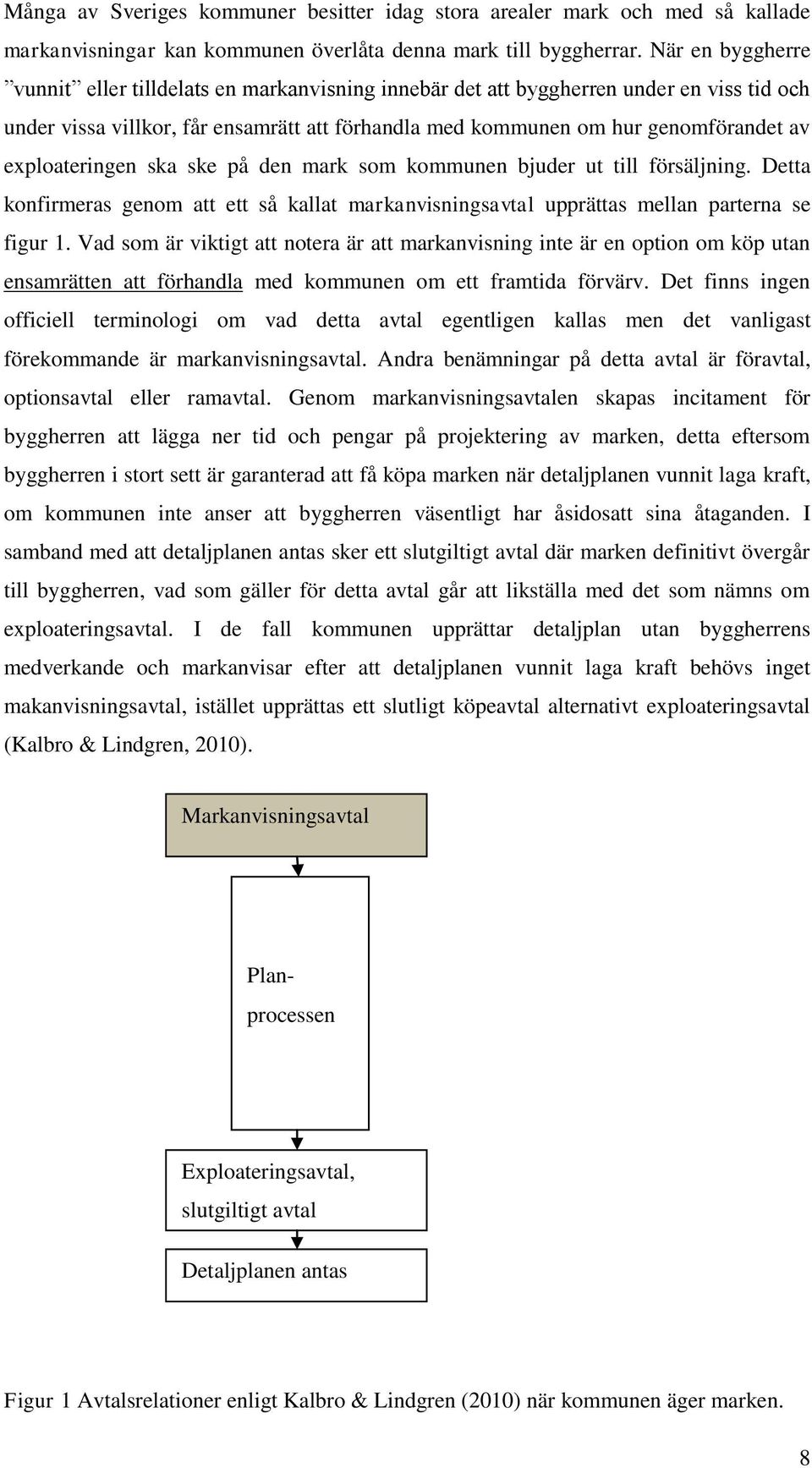 Många av Sveriges kommuner besitter idag stora arealer mark och med så kallade markanvisningar kan kommunen överlåta denna mark till byggherrar. När en byggherre ”vunnit” eller tilldelats en markanvisning innebär det att byggherren under en viss tid och under vissa villkor, får ensamrätt att förhandla med kommunen om hur genomförandet av exploateringen ska ske på den mark som kommunen bjuder ut till försäljning. Detta konfirmeras genom att ett så kallat markanvisningsavtal upprättas mellan parterna se figur 1. Vad som är viktigt att notera är att markanvisning inte är en option om köp utan ensamrätten att förhandla med kommunen om ett framtida förvärv. Det finns ingen officiell terminologi om vad detta avtal egentligen kallas men det vanligast förekommande är markanvisningsavtal. Andra benämningar på detta avtal är föravtal, optionsavtal eller ramavtal. Genom markanvisningsavtalen skapas incitament för byggherren att lägga ner tid och pengar på projektering av marken, detta eftersom byggherren i stort sett är garanterad att få köpa marken när detaljplanen vunnit laga kraft, om kommunen inte anser att byggherren väsentligt har åsidosatt sina åtaganden. I samband med att detaljplanen antas sker ett slutgiltigt avtal där marken definitivt övergår till byggherren, vad som gäller för detta avtal går att likställa med det som nämns om exploateringsavtal. I de fall kommunen upprättar detaljplan utan byggherrens medverkande och markanvisar efter att detaljplanen vunnit laga kraft behövs inget makanvisningsavtal, istället upprättas ett slutligt köpeavtal alternativt exploateringsavtal (Kalbro & Lindgren, 2010).

Markanvisningsavtal

Plan-processen

Exploateringsavtal, slutgiltigt avtal

Detaljplanen antas

Figur 1 Avtalsrelationer enligt Kalbro & Lindgren (2010) när kommunen äger marken.

8